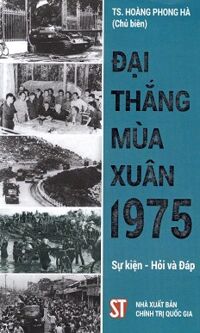 TS. HOÀNG PHONG HÀ
(Chủ biên)

ĐẠI THẮNG MÙA XUÂN 1975

Sự kiện - Hỏi và Đáp

ST

NHÀ XUẤT BẢN
CHÍNH TRỊ QUỐC GIA